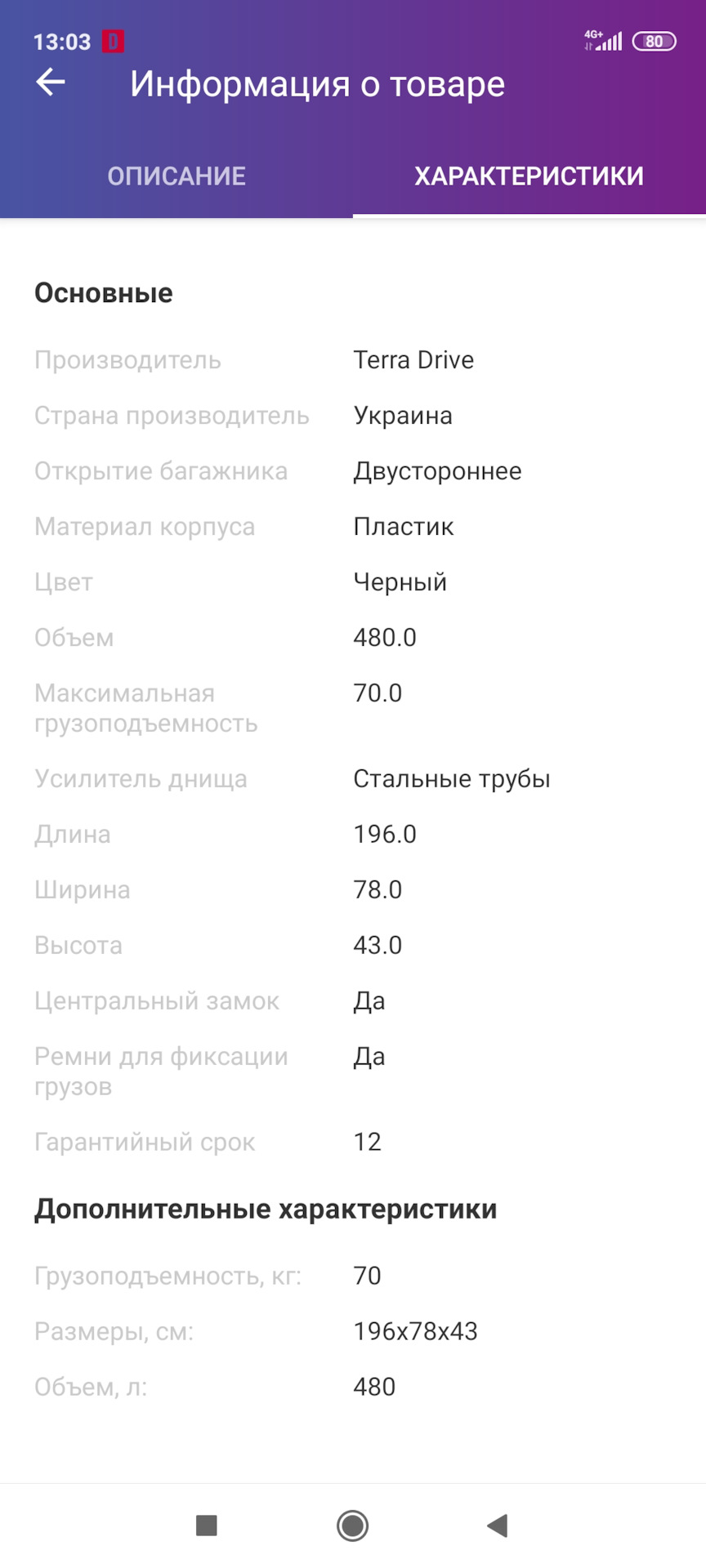 13:03 D 4G+ 80

Информация о товаре

ОПИСАНИЕ ХАРАКТЕРИСТИКИ

Основные

| | |
|---|---|
| Производитель | Terra Drive |
| Страна производитель | Украина |
| Открытие багажника | Двустороннее |
| Материал корпуса | Пластик |
| Цвет | Черный |
| Объем | 480.0 |
| Максимальная грузоподъемность | 70.0 |
| Усилитель днища | Стальные трубы |
| Длина | 196.0 |
| Ширина | 78.0 |
| Высота | 43.0 |
| Центральный замок | Да |
| Ремни для фиксации грузов | Да |
| Гарантийный срок | 12 |

Дополнительные характеристики

| | |
|---|---|
| Грузоподъемность, кг: | 70 |
| Размеры, см: | 196x78x43 |
| Объем, л: | 480 |